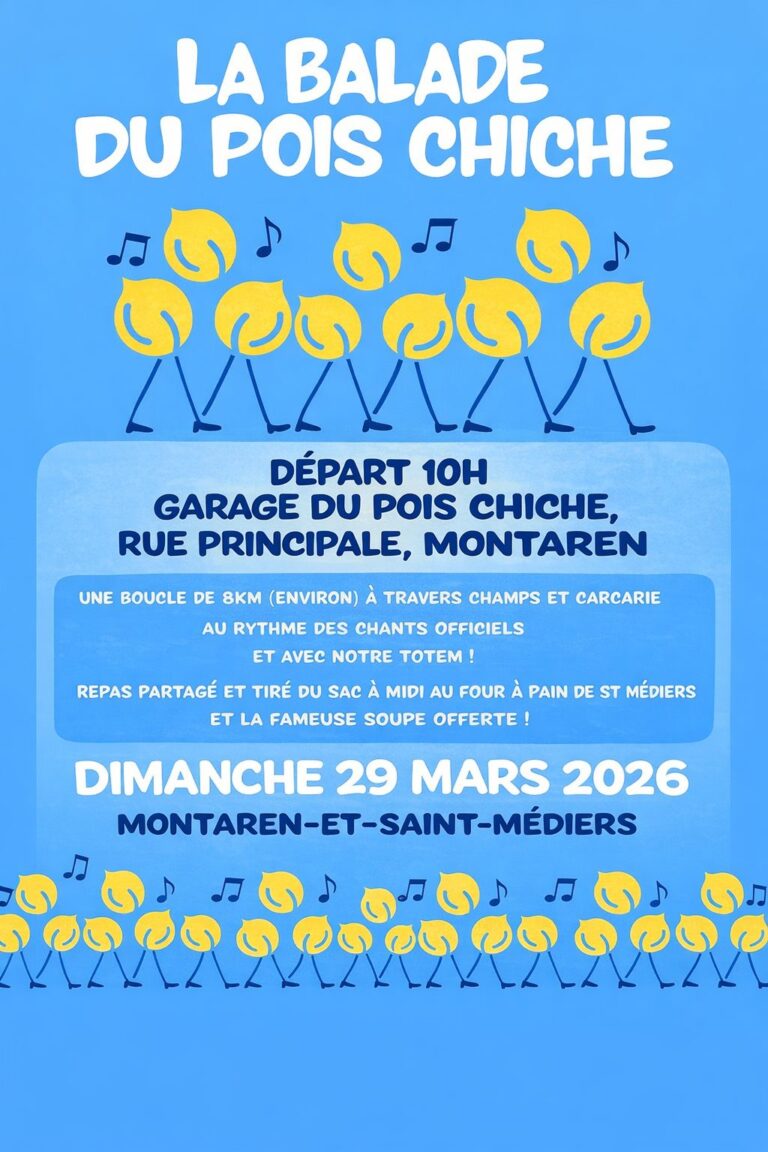 LA BALADE
DU POIS CHICHE

DÉPART 10H
GARAGE DU POIS CHICHE,
RUE PRINCIPALE, MONTAREN

UNE BOUCLE DE 8KM (ENVIRON) À TRAVERS CHAMPS ET CARCARIE
AU RYTHME DES CHANTS OFFICIELS
ET AVEC NOTRE TOTEM !

REPAS PARTAGÉ ET TIRÉ DU SAC À MIDI AU FOUR À PAIN DE ST MÉDIERS
ET LA FAMEUSE SOUPE OFFERTE !

DIMANCHE 29 MARS 2026
MONTAREN-ET-SAINT-MÉDIERS